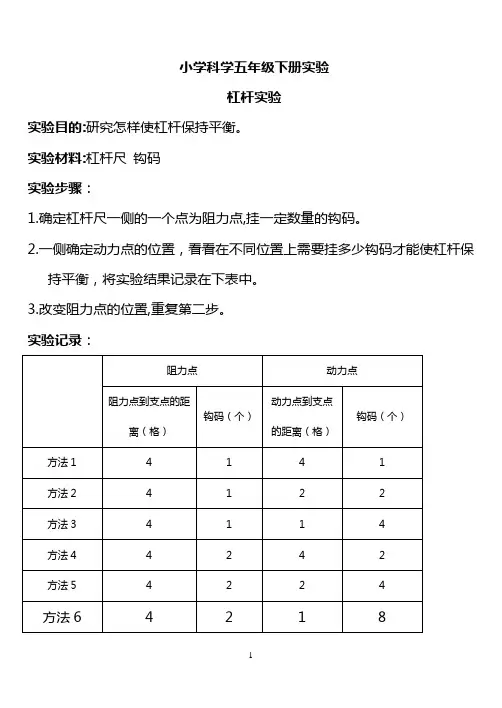 小学科学五年级下册实验

杠杆实验

实验目的:研究怎样使杠杆保持平衡。

实验材料:杠杆尺 钩码

实验步骤：

1.确定杠杆尺一侧的一个点为阻力点,挂一定数量的钩码。

2.一侧确定动力点的位置，看看在不同位置上需要挂多少钩码才能使杠杆保持平衡，将实验结果记录在下表中。

3.改变阻力点的位置,重复第二步。

实验记录：

| | 阻力点 | | 动力点 | |
|---|---|---|---|---|
| | 阻力点到支点的距离（格） | 钩码（个） | 动力点到支点的距离（格） | 钩码（个） |
| 方法 1 | 4 | 1 | 4 | 1 |
| 方法 2 | 4 | 1 | 2 | 2 |
| 方法 3 | 4 | 1 | 1 | 4 |
| 方法 4 | 4 | 2 | 4 | 2 |
| 方法 5 | 4 | 2 | 2 | 4 |
| 方法 6 | 4 | 2 | 1 | 8 |

1